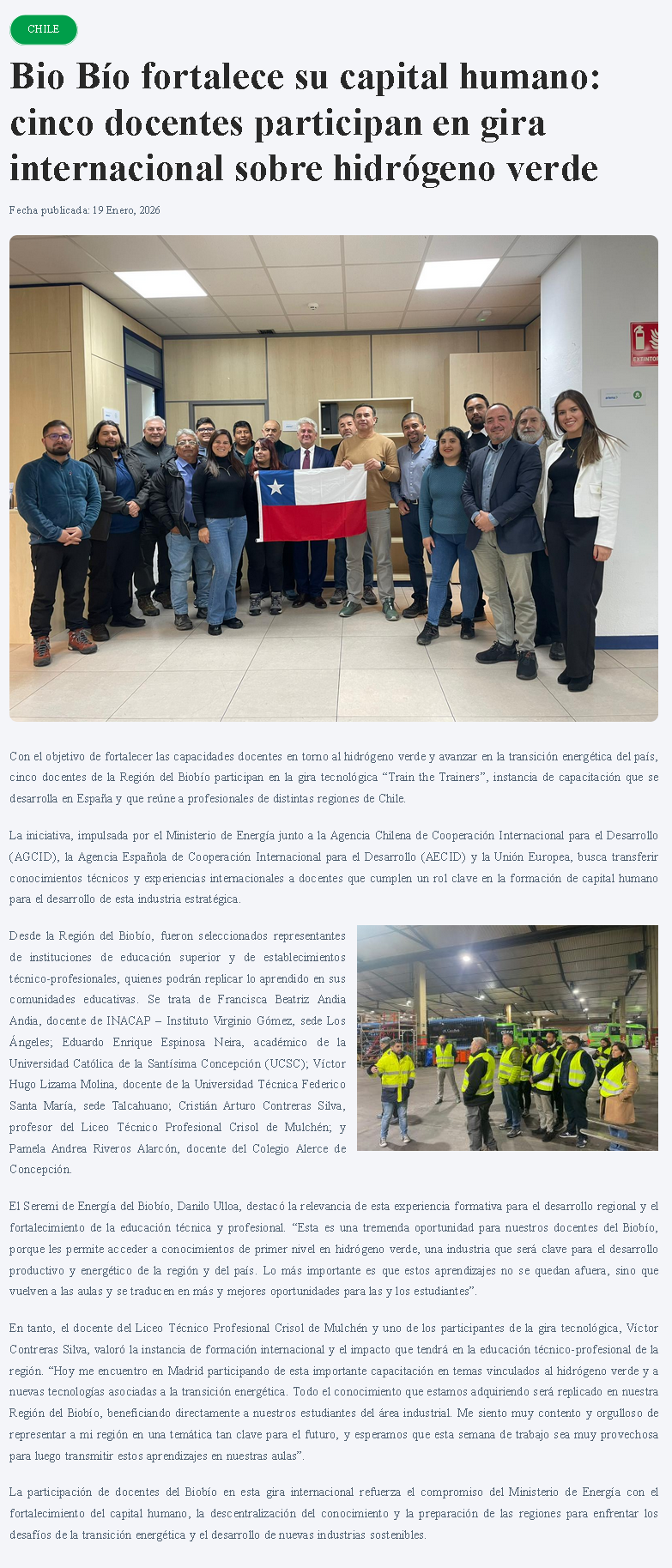 CHILE

Bio Bío fortalece su capital humano: cinco docentes participan en gira internacional sobre hidrógeno verde

Fecha publicada: 19 Enero, 2026

Con el objetivo de fortalecer las capacidades docentes en torno al hidrógeno verde y avanzar en la transición energética del país, cinco docentes de la Región del Biobío participan en la gira tecnológica "Train the Trainers", instancia de capacitación que se desarrolla en España y que reúne a profesionales de distintas regiones de Chile.

La iniciativa, impulsada por el Ministerio de Energía junto a la Agencia Chilena de Cooperación Internacional para el Desarrollo (AGCID), la Agencia Española de Cooperación Internacional para el Desarrollo (AECID) y la Unión Europea, busca transferir conocimientos técnicos y experiencias internacionales a docentes que cumplen un rol clave en la formación de capital humano para el desarrollo de esta industria estratégica.

Desde la Región del Biobío, fueron seleccionados representantes de instituciones de educación superior y de establecimientos técnico-profesionales, quienes podrán replicar lo aprendido en sus comunidades educativas. Se trata de Francisca Beatriz Andia Andia, docente de INACAP – Instituto Virginio Gómez, sede Los Ángeles; Eduardo Enrique Espinosa Neira, académico de la Universidad Católica de la Santísima Concepción (UCSC); Víctor Hugo Lizama Molina, docente de la Universidad Técnica Federico Santa María, sede Talcahuano; Cristián Arturo Contreras Silva, profesor del Liceo Técnico Profesional Crisol de Mulchén; y Pamela Andrea Riveros Alarcón, docente del Colegio Alerce de Concepción.

El Seremi de Energía del Biobío, Danilo Ulloa, destacó la relevancia de esta experiencia formativa para el desarrollo regional y el fortalecimiento de la educación técnica y profesional. "Esta es una tremenda oportunidad para nuestros docentes del Biobío, porque les permite acceder a conocimientos de primer nivel en hidrógeno verde, una industria que será clave para el desarrollo productivo y energético de la región y del país. Lo más importante es que estos aprendizajes no se quedan afuera, sino que vuelven a las aulas y se traducen en más y mejores oportunidades para las y los estudiantes".

En tanto, el docente del Liceo Técnico Profesional Crisol de Mulchén y uno de los participantes de la gira tecnológica, Víctor Contreras Silva, valoró la instancia de formación internacional y el impacto que tendrá en la educación técnico-profesional de la región. "Hoy me encuentro en Madrid participando de esta importante capacitación en temas vinculados al hidrógeno verde y a nuevas tecnologías asociadas a la transición energética. Todo el conocimiento que estamos adquiriendo será replicado en nuestra Región del Biobío, beneficiando directamente a nuestros estudiantes del área industrial. Me siento muy contento y orgulloso de representar a mi región en una temática tan clave para el futuro, y esperamos que esta semana de trabajo sea muy provechosa para luego transmitir estos aprendizajes en nuestras aulas".

La participación de docentes del Biobío en esta gira internacional refuerza el compromiso del Ministerio de Energía con el fortalecimiento del capital humano, la descentralización del conocimiento y la preparación de las regiones para enfrentar los desafíos de la transición energética y el desarrollo de nuevas industrias sostenibles.